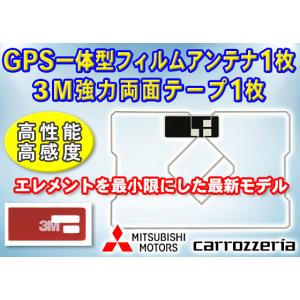 GPS一体型フィルムアンテナ1枚
3M強力両面テープ1枚

高性能
高感度

エレメントを最小限にした最新モデル

3M

MITSUBISHI
MOTORS

carrozzeria